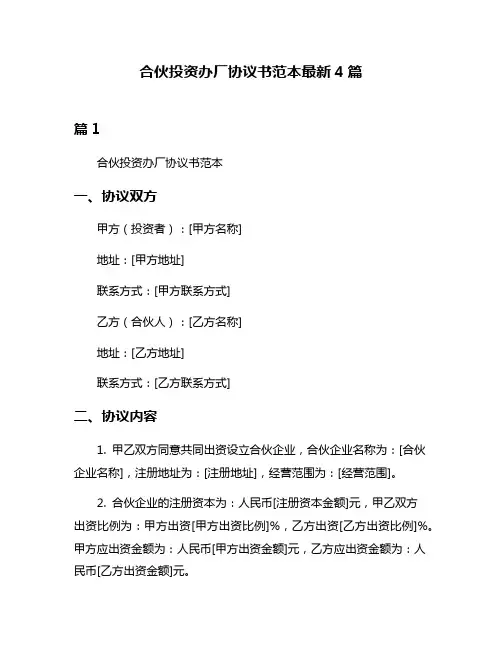 合伙投资办厂协议书范本最新4篇

篇1

合伙投资办厂协议书范本

一、协议双方

甲方（投资者）：[甲方名称]

地址：[甲方地址]

联系方式：[甲方联系方式]

乙方（合伙人）：[乙方名称]

地址：[乙方地址]

联系方式：[乙方联系方式]

二、协议内容

1. 甲乙双方同意共同出资设立合伙企业，合伙企业名称为：[合伙企业名称]，注册地址为：[注册地址]，经营范围为：[经营范围]。

2. 合伙企业的注册资本为：人民币[注册资本金额]元，甲乙双方出资比例为：甲方出资[甲方出资比例]%，乙方出资[乙方出资比例]%。甲方应出资金额为：人民币[甲方出资金额]元，乙方应出资金额为：人民币[乙方出资金额]元。